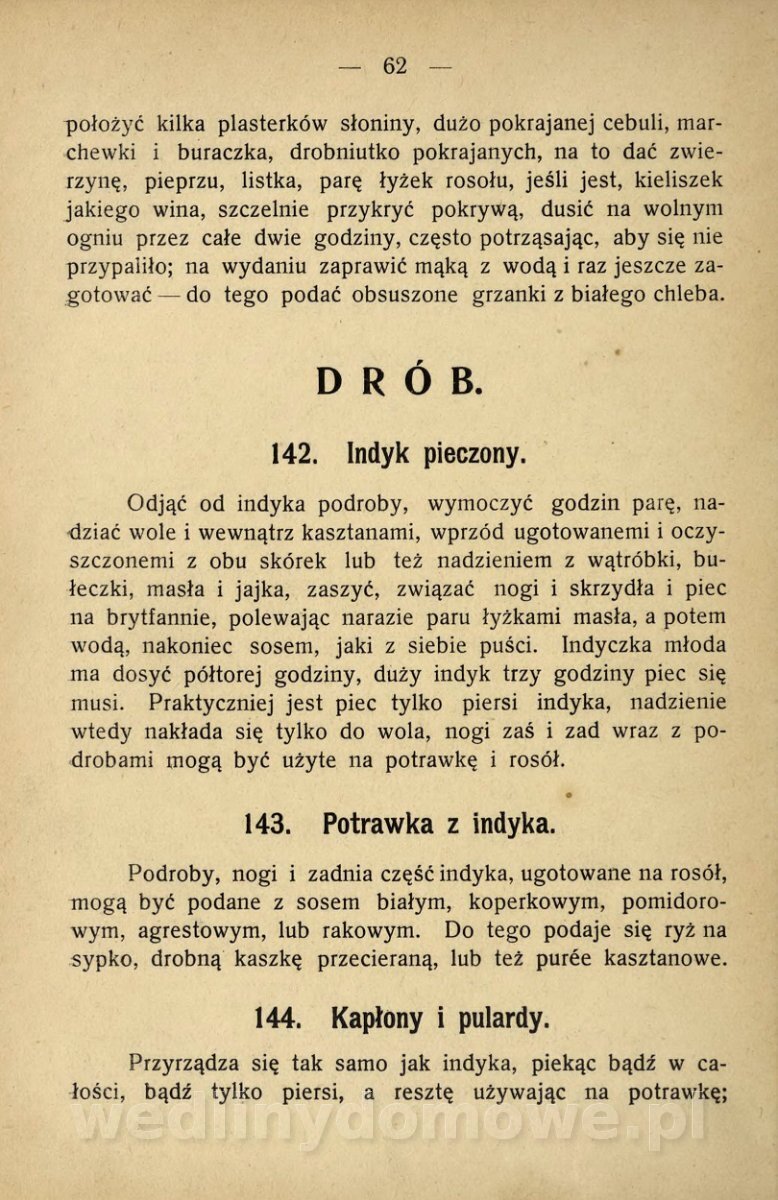 — 62 —

położyć kilka plasterków słoniny, dużo pokrajanej cebuli, marchewki i buraczka, drobniutko pokrajanych, na to dać zwierzynę, pieprzu, listka, parę łyżek rosołu, jeśli jest, kieliszek jakiego wina, szczelnie przykryć pokrywą, dusić na wolnym ogniu przez całe dwie godziny, często potrząsając, aby się nie przypaliło; na wydaniu zaprawić mąką z wodą i raz jeszcze zagotować — do tego podać obsuszone grzanki z białego chleba.

DRÓB.

142. Indyk pieczony.

Odjąć od indyka podroby, wymoczyć godzin parę, nadziać wole i wewnątrz kasztanami, wprzód ugotowanemi i oczyszczonemi z obu skórek lub też nadzieniem z wątróbki, bułeczki, masła i jajka, zaszyć, związać nogi i skrzydła i piec na brytfannie, polewając narazie paru łyżkami masła, a potem wodą, nakoniec sosem, jaki z siebie puści. Indyczka młoda ma dosyć półtorej godziny, duży indyk trzy godziny piec się musi. Praktyczniej jest piec tylko piersi indyka, nadzienie wtedy nakłada się tylko do wola, nogi zaś i zad wraz z podrobami mogą być użyte na potrawkę i rosół.

143. Potrawka z indyka.

Podroby, nogi i zadnia część indyka, ugotowane na rosół, mogą być podane z sosem białym, koperkowym, pomidorowym, agrestowym, lub rakowym. Do tego podaje się ryż na sypko, drobną kaszkę przecieraną, lub też purée kasztanowe.

144. Kapłony i pulardy.

Przyrządza się tak samo jak indyka, piekąc bądź w całości, bądź tylko piersi, a resztę używając na potrawkę;

wedlinydomowe.pl